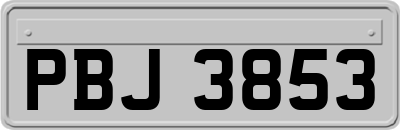 PBJ 3853